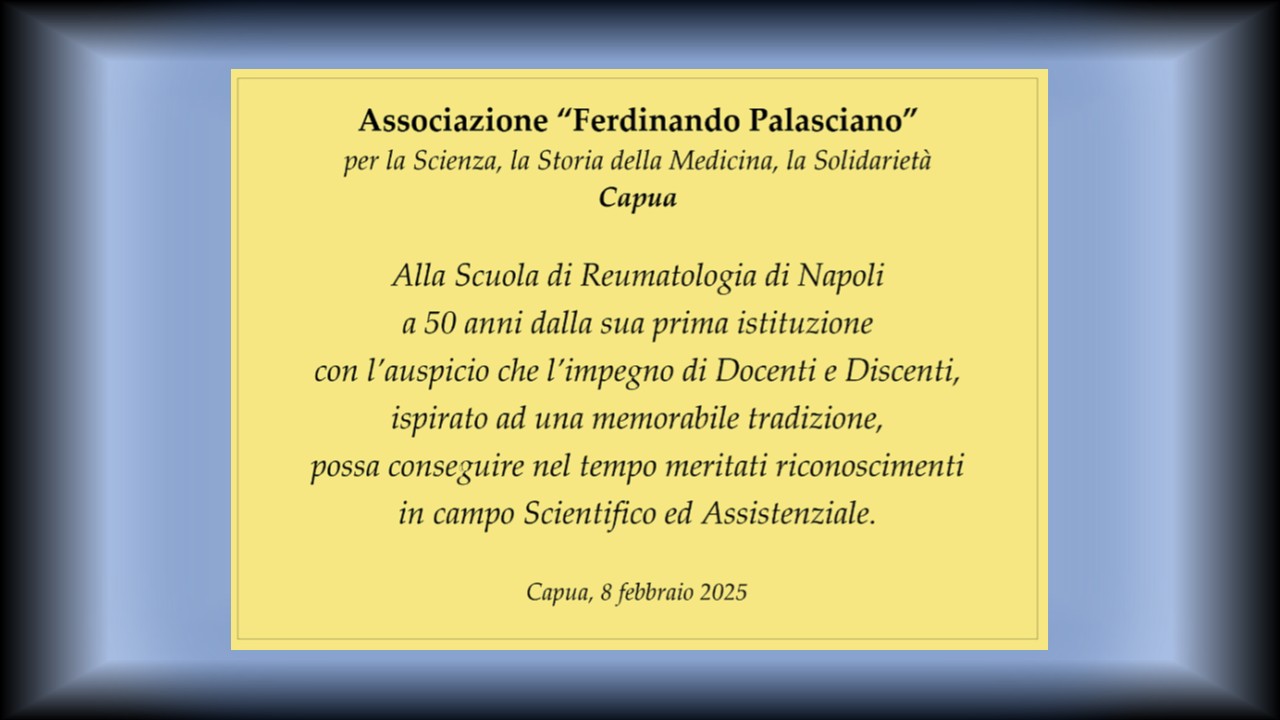 Associazione “Ferdinando Palasciano”
per la Scienza, la Storia della Medicina, la Solidarietà
Capua

Alla Scuola di Reumatologia di Napoli
a 50 anni dalla sua prima istituzione
con l’auspicio che l’impegno di Docenti e Discenti,
ispirato ad una memorabile tradizione,
possa conseguire nel tempo meritati riconoscimenti
in campo Scientifico ed Assistenziale.

Capua, 8 febbraio 2025